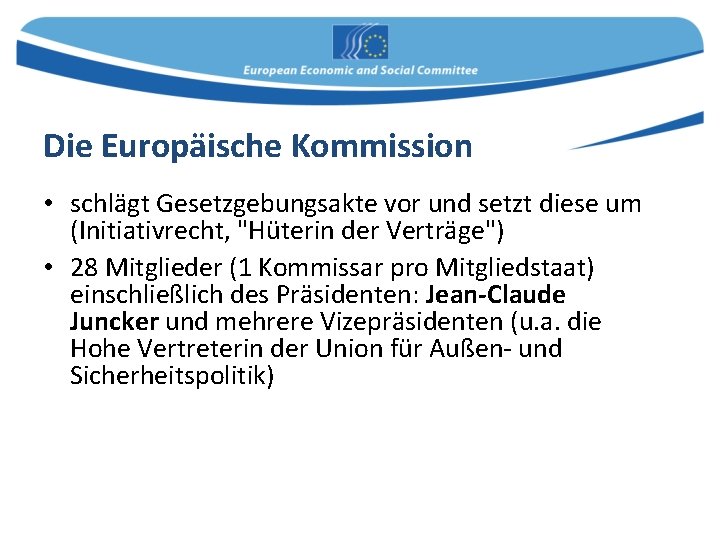 European Economic and Social Committee

Die Europäische Kommission

• schlägt Gesetzgebungsakte vor und setzt diese um (Initiativrecht, "Hüterin der Verträge")

• 28 Mitglieder (1 Kommissar pro Mitgliedstaat) einschließlich des Präsidenten: Jean-Claude Juncker und mehrere Vizepräsidenten (u.a. die Hohe Vertreterin der Union für Außen- und Sicherheitspolitik)